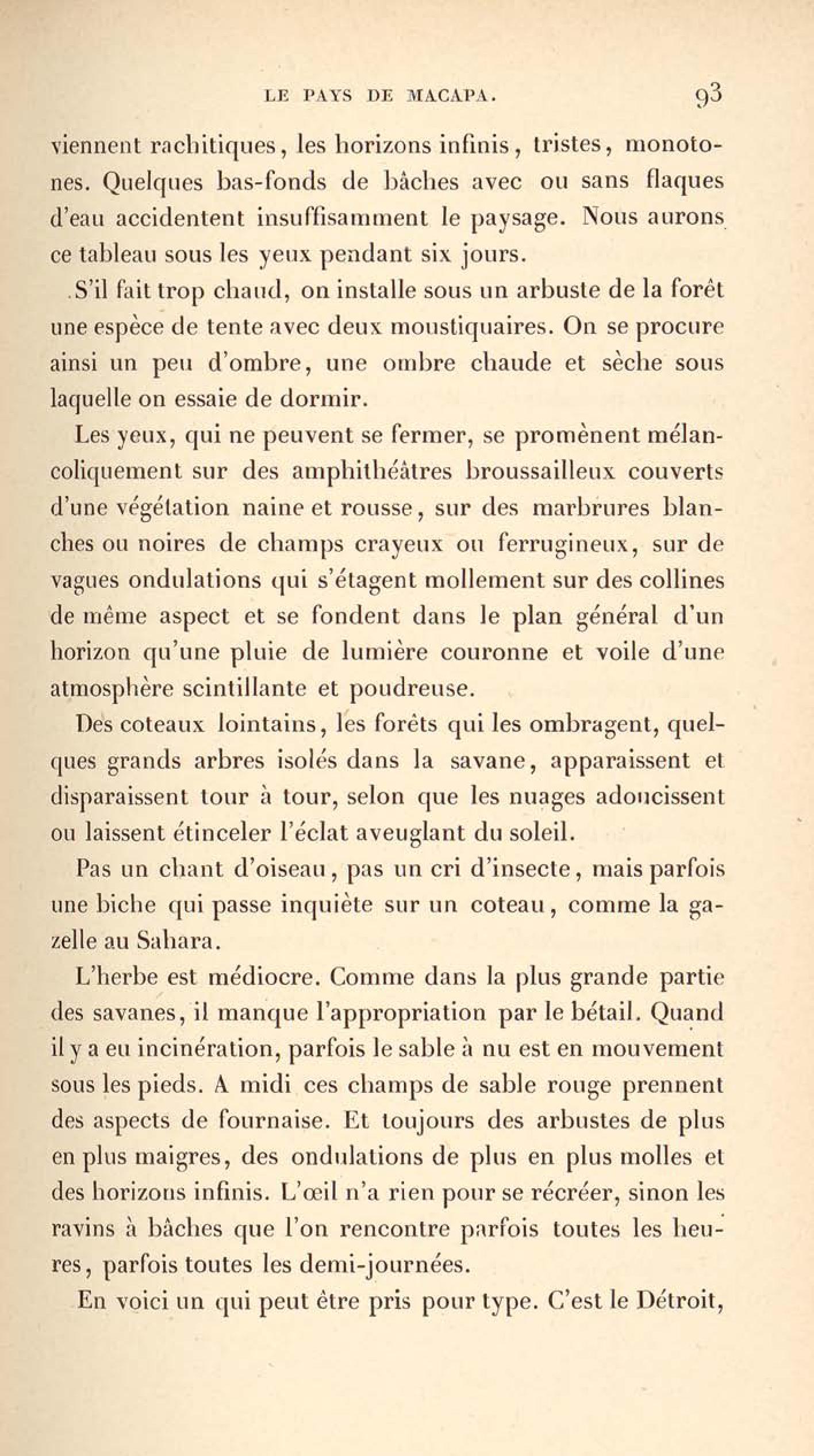 LE PAYS DE MACAPA. 93

viennent rachitiques, les horizons infinis, tristes, monotones. Quelques bas-fonds de bâches avec ou sans flaques d'eau accidentent insuffisamment le paysage. Nous aurons ce tableau sous les yeux pendant six jours.

S'il fait trop chaud, on installe sous un arbuste de la forêt une espèce de tente avec deux moustiquaires. On se procure ainsi un peu d'ombre, une ombre chaude et sèche sous laquelle on essaie de dormir.

Les yeux, qui ne peuvent se fermer, se promènent mélancoliquement sur des amphithéâtres broussailleux couverts d'une végétation naine et rousse, sur des marbrures blanches ou noires de champs crayeux ou ferrugineux, sur de vagues ondulations qui s'étagent mollement sur des collines de même aspect et se fondent dans le plan général d'un horizon qu'une pluie de lumière couronne et voile d'une atmosphère scintillante et poudreuse.

Des coteaux lointains, les forêts qui les ombragent, quelques grands arbres isolés dans la savane, apparaissent et disparaissent tour à tour, selon que les nuages adoucissent ou laissent étinceler l'éclat aveuglant du soleil.

Pas un chant d'oiseau, pas un cri d'insecte, mais parfois une biche qui passe inquiète sur un coteau, comme la gazelle au Sahara.

L'herbe est médiocre. Comme dans la plus grande partie des savanes, il manque l'appropriation par le bétail. Quand il y a eu incinération, parfois le sable à nu est en mouvement sous les pieds. A midi ces champs de sable rouge prennent des aspects de fournaise. Et toujours des arbustes de plus en plus maigres, des ondulations de plus en plus molles et des horizons infinis. L'œil n'a rien pour se récréer, sinon les ravins à bâches que l'on rencontre parfois toutes les heures, parfois toutes les demi-journées.

En voici un qui peut être pris pour type. C'est le Détroit,